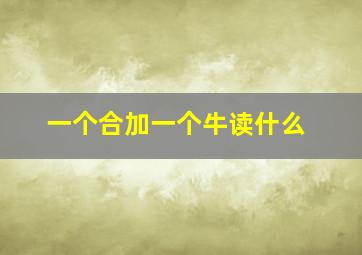 一个合加一个牛读什么